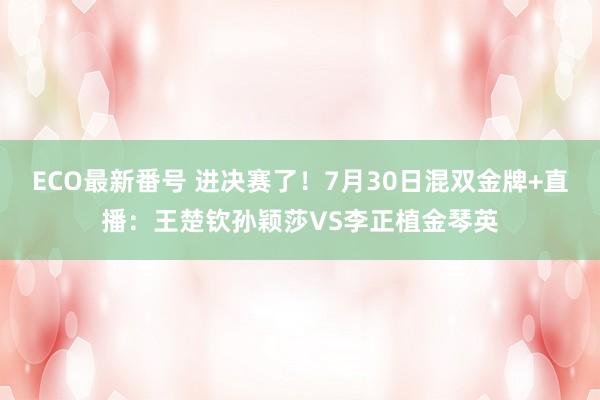 ECO最新番号 进决赛了！7月30日混双金牌+直播：王楚钦孙颖莎VS李正植金琴英